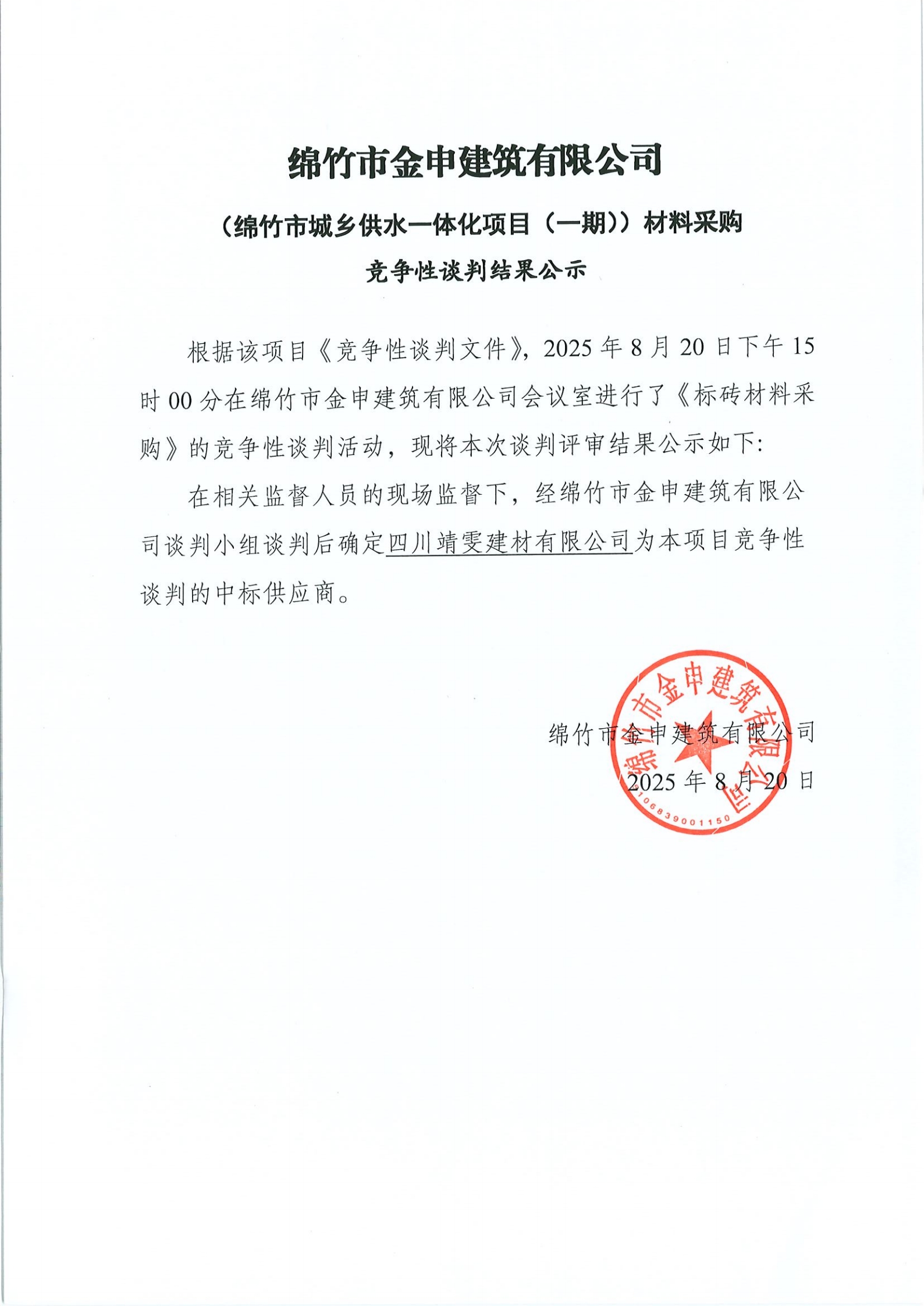 绵竹市金申建筑有限公司

（绵竹市城乡供水一体化项目（一期））材料采购

竞争性谈判结果公示

根据该项目《竞争性谈判文件》，2025 年 8 月 20 日下午 15 时 00 分在绵竹市金申建筑有限公司会议室进行了《标砖材料采购》的竞争性谈判活动，现将本次谈判评审结果公示如下：

在相关监督人员的现场监督下，经绵竹市金申建筑有限公司谈判小组谈判后确定四川靖雯建材有限公司为本项目竞争性谈判的中标供应商。

绵竹市金申建筑有限公司
2025 年 8 月 20 日

绵竹市金申建筑有限公司
5106839001150